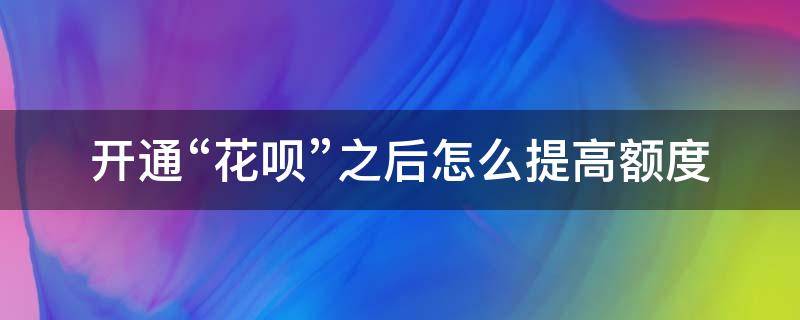 开通“花呗”之后怎么提高额度